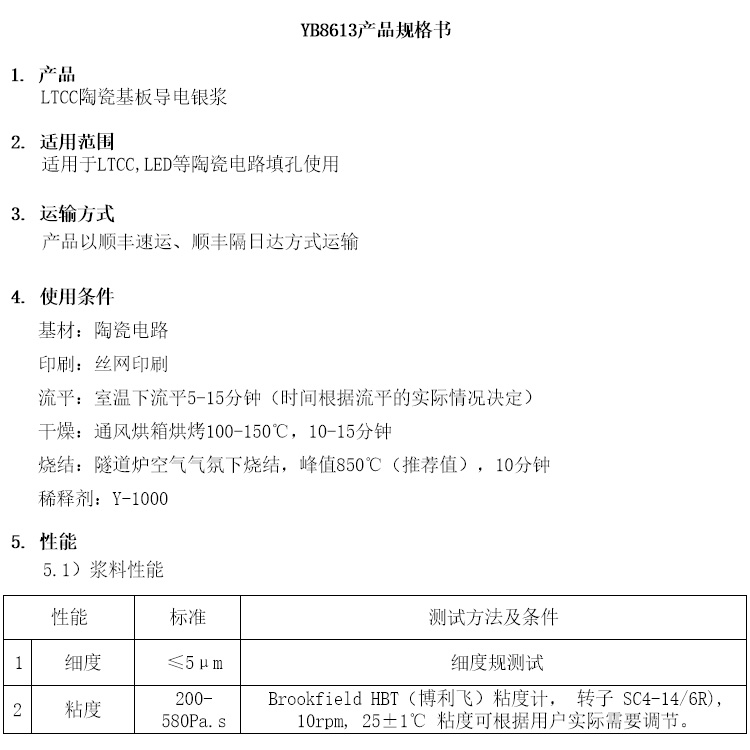 YB8613产品规格书

1. 产品
LTCC陶瓷基板导电银浆

2. 适用范围
适用于LTCC,LED等陶瓷电路填孔使用

3. 运输方式
产品以顺丰速运、顺丰隔日达方式运输

4. 使用条件
基材：陶瓷电路
印刷：丝网印刷
流平：室温下流平5-15分钟（时间根据流平的实际情况决定）
干燥：通风烘箱烘烤100-150℃，10-15分钟
烧结：隧道炉空气气氛下烧结，峰值850℃（推荐值），10分钟
稀释剂：Y-1000

5. 性能
5.1）浆料性能

| | 性能 | 标准 | 测试方法及条件 |
|---|---|---|---|
| 1 | 细度 | ≤5μm | 细度规测试 |
| 2 | 粘度 | 200-580Pa.s | Brookfield HBT（博利飞）粘度计， 转子 SC4-14/6R), 10rpm, 25±1℃ 粘度可根据用户实际需要调节。 |